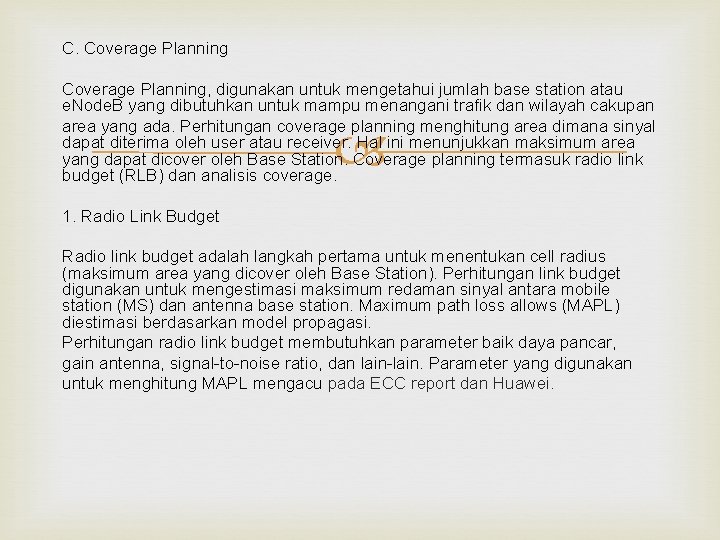 C. Coverage Planning

Coverage Planning, digunakan untuk mengetahui jumlah base station atau eNodeB yang dibutuhkan untuk mampu menangani trafik dan wilayah cakupan area yang ada. Perhitungan coverage planning menghitung area dimana sinyal dapat diterima oleh user atau receiver. Hal ini menunjukkan maksimum area yang dapat dicover oleh Base Station. Coverage planning termasuk radio link budget (RLB) dan analisis coverage.

1. Radio Link Budget

Radio link budget adalah langkah pertama untuk menentukan cell radius (maksimum area yang dicover oleh Base Station). Perhitungan link budget digunakan untuk mengestimasi maksimum redaman sinyal antara mobile station (MS) dan antenna base station. Maximum path loss allows (MAPL) diestimasi berdasarkan model propagasi.
Perhitungan radio link budget membutuhkan parameter baik daya pancar, gain antenna, signal-to-noise ratio, dan lain-lain. Parameter yang digunakan untuk menghitung MAPL mengacu pada ECC report dan Huawei.